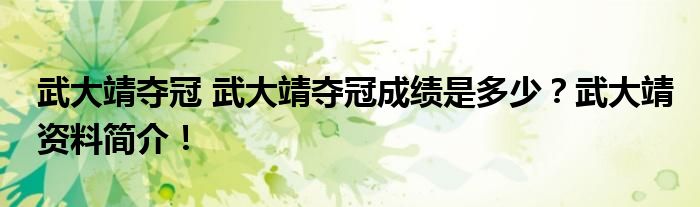 武大靖夺冠 武大靖夺冠成绩是多少？武大靖资料简介！